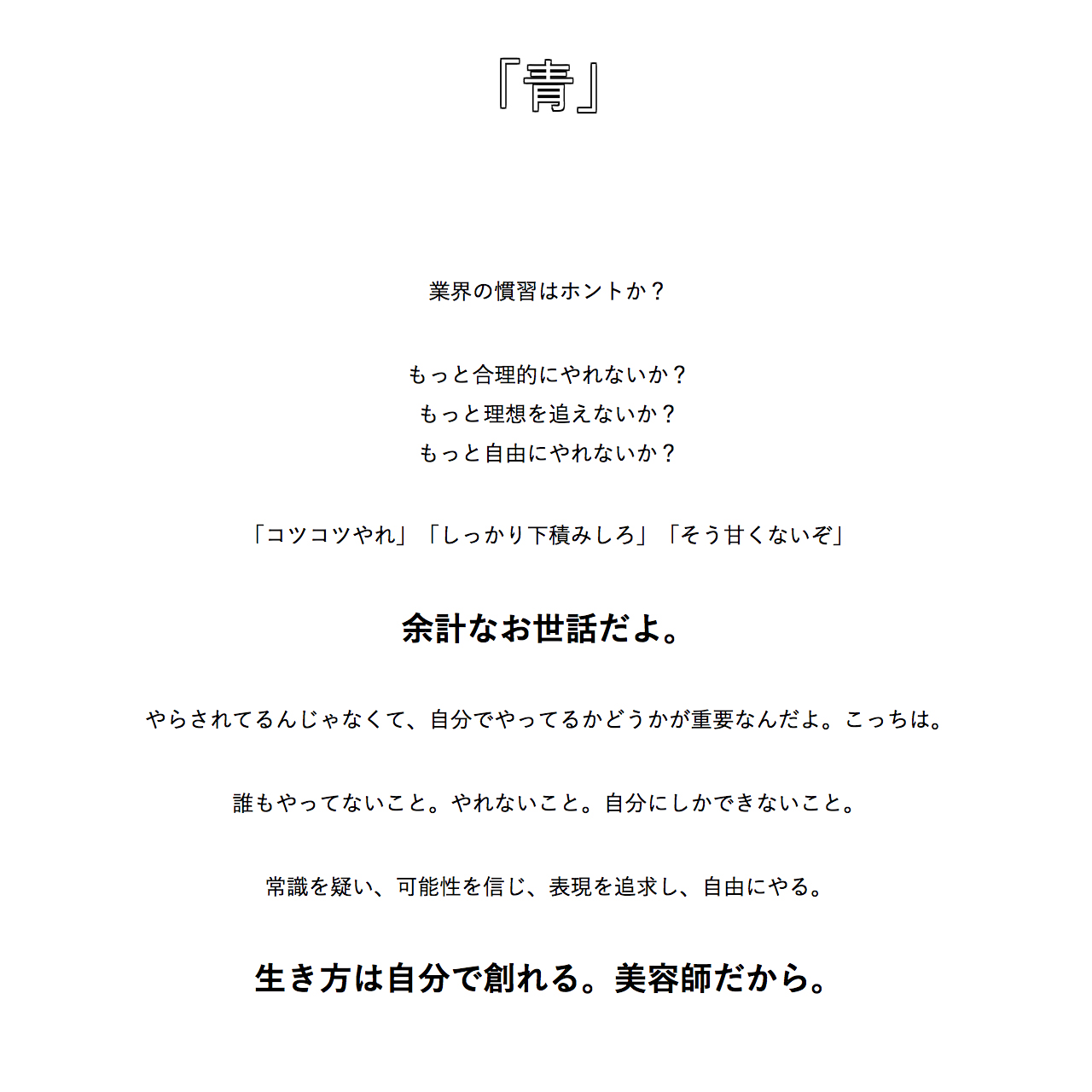 『青』

業界の慣習はホントか？

もっと合理的にやれないか？
もっと理想を追えないか？
もっと自由にやれないか？

「コツコツやれ」「しっかり下積みしろ」「そう甘くないぞ」

余計なお世話だよ。

やらされてるんじゃなくて、自分でやってるかどうかが重要なんだよ。こっちは。

誰もやってないこと。やれないこと。自分にしかできないこと。

常識を疑い、可能性を信じ、表現を追求し、自由にやる。

生き方は自分で創れる。美容師だから。